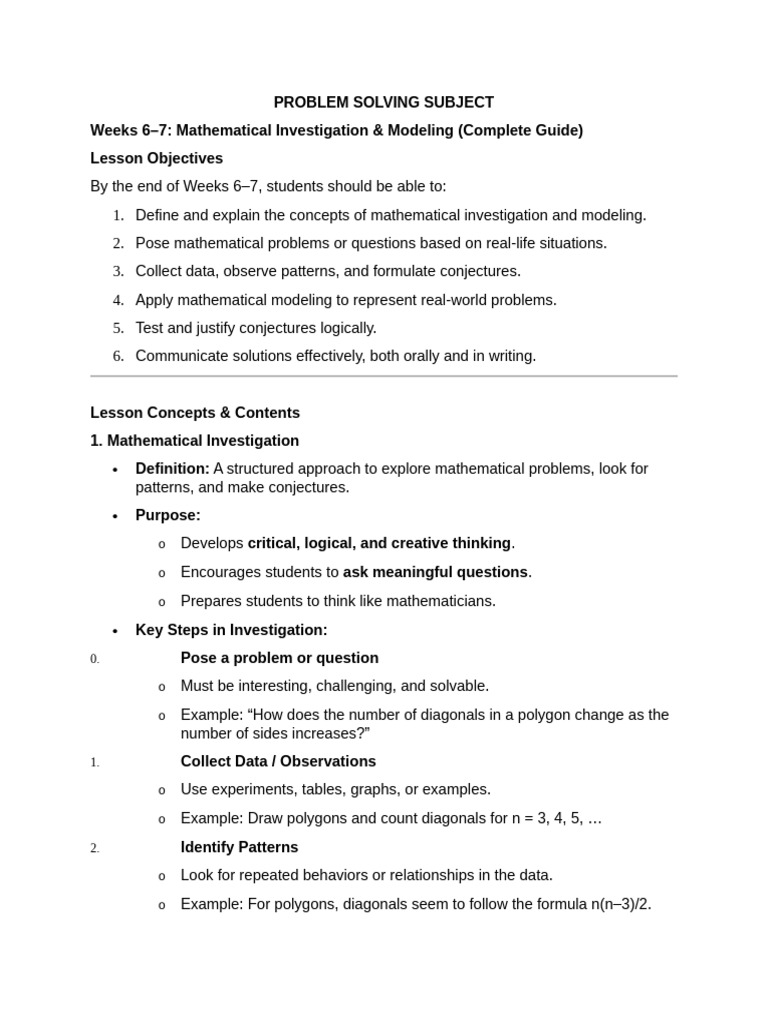 PROBLEM SOLVING SUBJECT

Weeks 6–7: Mathematical Investigation & Modeling (Complete Guide)

Lesson Objectives

By the end of Weeks 6–7, students should be able to:

1. Define and explain the concepts of mathematical investigation and modeling.
2. Pose mathematical problems or questions based on real-life situations.
3. Collect data, observe patterns, and formulate conjectures.
4. Apply mathematical modeling to represent real-world problems.
5. Test and justify conjectures logically.
6. Communicate solutions effectively, both orally and in writing.

Lesson Concepts & Contents

1. Mathematical Investigation

• Definition: A structured approach to explore mathematical problems, look for patterns, and make conjectures.
• Purpose:
o Develops critical, logical, and creative thinking.
o Encourages students to ask meaningful questions.
o Prepares students to think like mathematicians.
• Key Steps in Investigation:

0. Pose a problem or question
o Must be interesting, challenging, and solvable.
o Example: “How does the number of diagonals in a polygon change as the number of sides increases?”

1. Collect Data / Observations
o Use experiments, tables, graphs, or examples.
o Example: Draw polygons and count diagonals for n = 3, 4, 5, …

2. Identify Patterns
o Look for repeated behaviors or relationships in the data.
o Example: For polygons, diagonals seem to follow the formula n(n–3)/2.